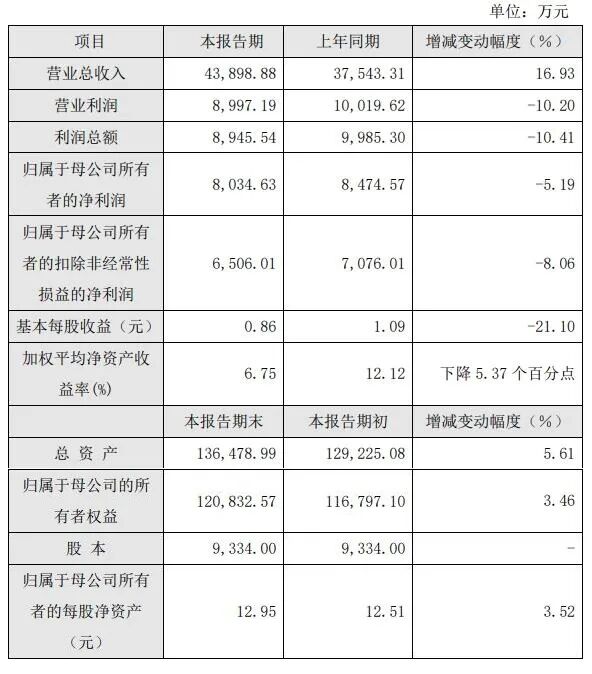 单位：万元

| 项目 | 本报告期 | 上年同期 | 增减变动幅度（%） |
|---|---|---|---|
| 营业总收入 | 43,898.88 | 37,543.31 | 16.93 |
| 营业利润 | 8,997.19 | 10,019.62 | -10.20 |
| 利润总额 | 8,945.54 | 9,985.30 | -10.41 |
| 归属于母公司所有者的净利润 | 8,034.63 | 8,474.57 | -5.19 |
| 归属于母公司所有者的扣除非经常性损益的净利润 | 6,506.01 | 7,076.01 | -8.06 |
| 基本每股收益（元） | 0.86 | 1.09 | -21.10 |
| 加权平均净资产收益率(%) | 6.75 | 12.12 | 下降 5.37 个百分点 |
| | 本报告期末 | 本报告期初 | 增减变动幅度（%） |
| 总 资 产 | 136,478.99 | 129,225.08 | 5.61 |
| 归属于母公司的所有者权益 | 120,832.57 | 116,797.10 | 3.46 |
| 股 本 | 9,334.00 | 9,334.00 | - |
| 归属于母公司所有者的每股净资产（元） | 12.95 | 12.51 | 3.52 |